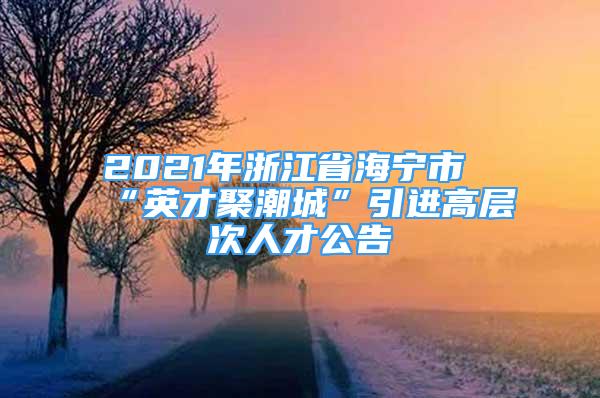 2021年浙江省海宁市“英才聚潮城”引进高层次人才公告